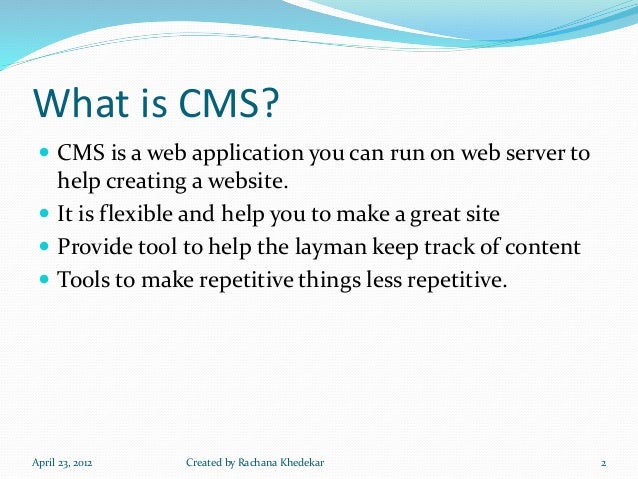 What is CMS?

- CMS is a web application you can run on web server to help creating a website.
- It is flexible and help you to make a great site
- Provide tool to help the layman keep track of content
- Tools to make repetitive things less repetitive.

April 23, 2012 Created by Rachana Khedekar 2